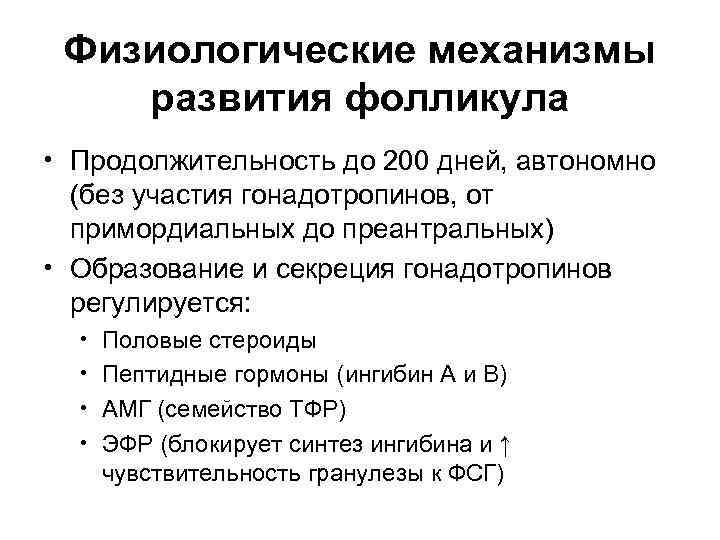 Физиологические механизмы развития фолликула

• Продолжительность до 200 дней, автономно (без участия гонадотропинов, от примордиальных до преантральных)
• Образование и секреция гонадотропинов регулируется:
  • Половые стероиды
  • Пептидные гормоны (ингибин А и В)
  • АМГ (семейство ТФР)
  • ЭФР (блокирует синтез ингибина и ↑ чувствительность гранулезы к ФСГ)